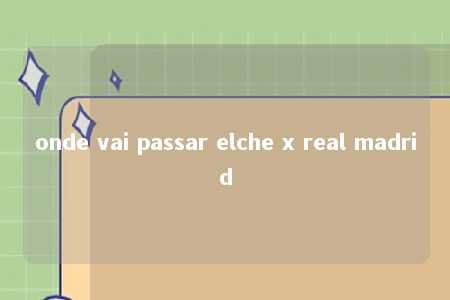 onde vai passar elche x real madrid